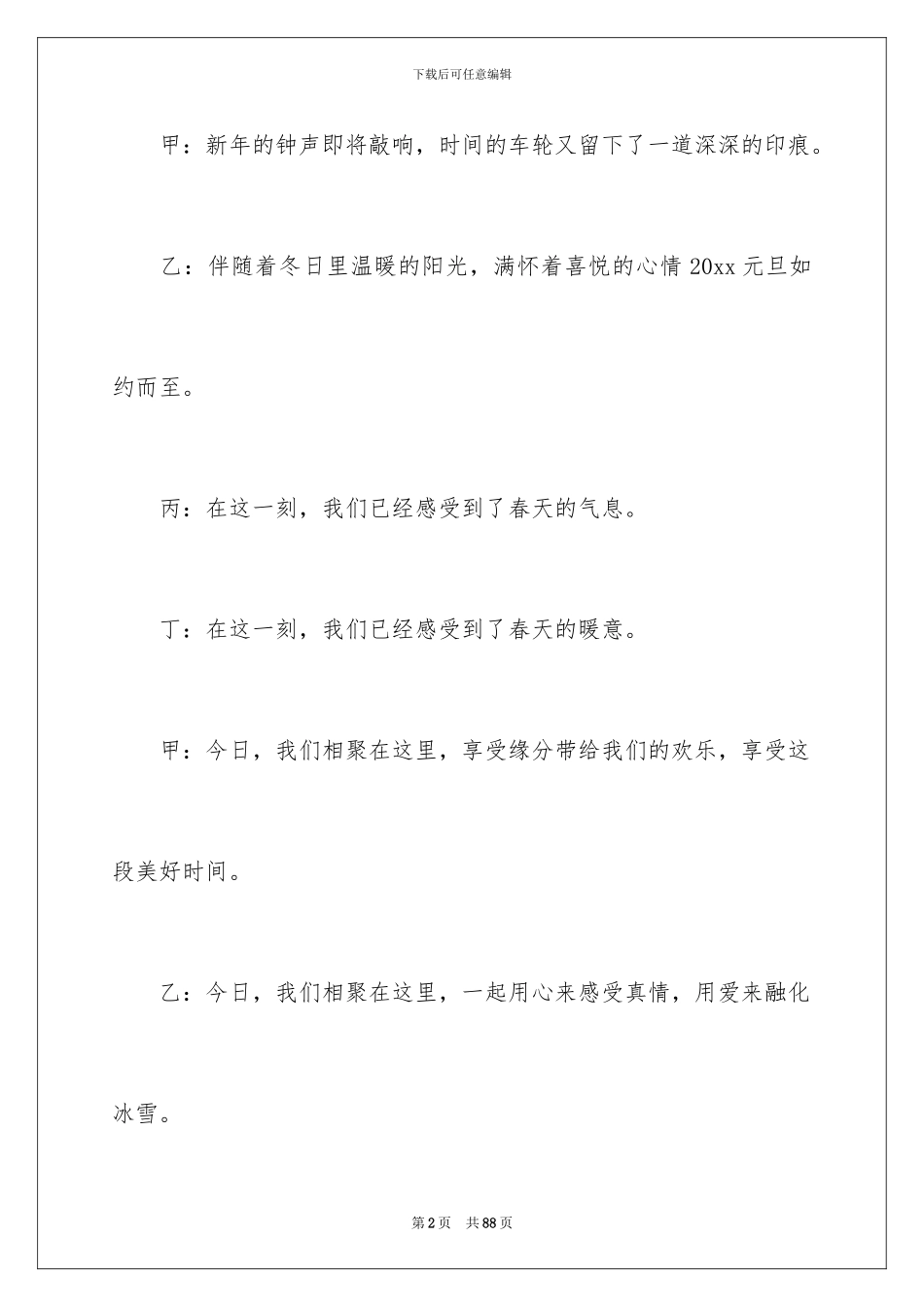 下载后可任意编辑

甲：新年的钟声即将敲响，时间的车轮又留下了一道深深的印痕。

乙：伴随着冬日里温暖的阳光，满怀着喜悦的心情 20xx 元旦如约而至。

丙：在这一刻，我们已经感受到了春天的气息。

丁：在这一刻，我们已经感受到了春天的暖意。

甲：今日，我们相聚在这里，享受缘分带给我们的欢乐，享受这段美好时间。

乙：今日，我们相聚在这里，一起用心来感受真情，用爱来融化冰雪。

第 2 页　共 88 页